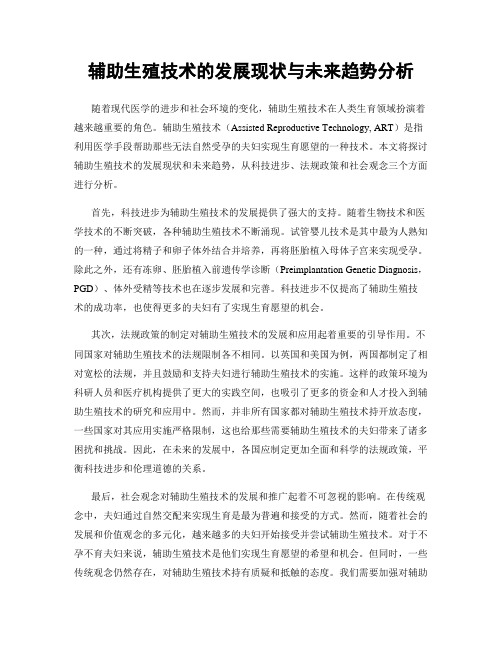 辅助生殖技术的发展现状与未来趋势分析

随着现代医学的进步和社会环境的变化，辅助生殖技术在人类生育领域扮演着越来越重要的角色。辅助生殖技术（Assisted Reproductive Technology, ART）是指利用医学手段帮助那些无法自然受孕的夫妇实现生育愿望的一种技术。本文将探讨辅助生殖技术的发展现状和未来趋势，从科技进步、法规政策和社会观念三个方面进行分析。

首先，科技进步为辅助生殖技术的发展提供了强大的支持。随着生物技术和医学技术的不断突破，各种辅助生殖技术不断涌现。试管婴儿技术是其中最为人熟知的一种，通过将精子和卵子体外结合并培养，再将胚胎植入母体子宫来实现受孕。除此之外，还有冻卵、胚胎植入前遗传学诊断（Preimplantation Genetic Diagnosis，PGD）、体外受精等技术也在逐步发展和完善。科技进步不仅提高了辅助生殖技术的成功率，也使得更多的夫妇有了实现生育愿望的机会。

其次，法规政策的制定对辅助生殖技术的发展和应用起着重要的引导作用。不同国家对辅助生殖技术的法规限制各不相同。以英国和美国为例，两国都制定了相对宽松的法规，并且鼓励和支持夫妇进行辅助生殖技术的实施。这样的政策环境为科研人员和医疗机构提供了更大的实践空间，也吸引了更多的资金和人才投入到辅助生殖技术的研究和应用中。然而，并非所有国家都对辅助生殖技术持开放态度，一些国家对其应用实施严格限制，这也给那些需要辅助生殖技术的夫妇带来了诸多困扰和挑战。因此，在未来的发展中，各国应制定更加全面和科学的法规政策，平衡科技进步和伦理道德的关系。

最后，社会观念对辅助生殖技术的发展和推广起着不可忽视的影响。在传统观念中，夫妇通过自然交配来实现生育是最为普遍和接受的方式。然而，随着社会的发展和价值观念的多元化，越来越多的夫妇开始接受并尝试辅助生殖技术。对于不孕不育夫妇来说，辅助生殖技术是他们实现生育愿望的希望和机会。但同时，一些传统观念仍然存在，对辅助生殖技术持有质疑和抵触的态度。我们需要加强对辅助